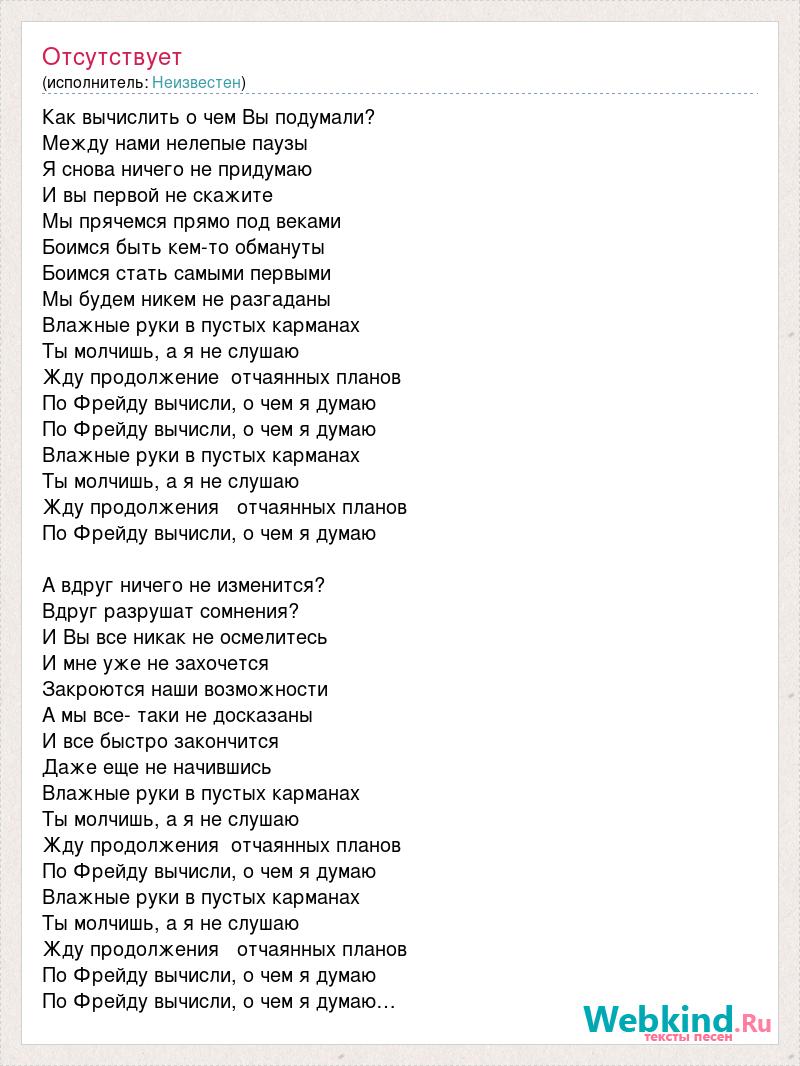 Отсутствует
(исполнитель: Неизвестен)

Как вычислить о чем Вы подумали?
Между нами нелепые паузы
Я снова ничего не придумаю
И вы первой не скажите
Мы прячемся прямо под веками
Боимся быть кем-то обмануты
Боимся стать самыми первыми
Мы будем никем не разгаданы
Влажные руки в пустых карманах
Ты молчишь, а я не слушаю
Жду продолжение отчаянных планов
По Фрейду вычисли, о чем я думаю
По Фрейду вычисли, о чем я думаю
Влажные руки в пустых карманах
Ты молчишь, а я не слушаю
Жду продолжения отчаянных планов
По Фрейду вычисли, о чем я думаю

А вдруг ничего не изменится?
Вдруг разрушат сомнения?
И Вы все никак не осмелитесь
И мне уже не захочется
Закроются наши возможности
А мы все- таки не досказаны
И все быстро закончится
Даже еще не начившись
Влажные руки в пустых карманах
Ты молчишь, а я не слушаю
Жду продолжения отчаянных планов
По Фрейду вычисли, о чем я думаю
Влажные руки в пустых карманах
Ты молчишь, а я не слушаю
Жду продолжения отчаянных планов
По Фрейду вычисли, о чем я думаю
По Фрейду вычисли, о чем я думаю...

Webkind.Ru
тексты песен